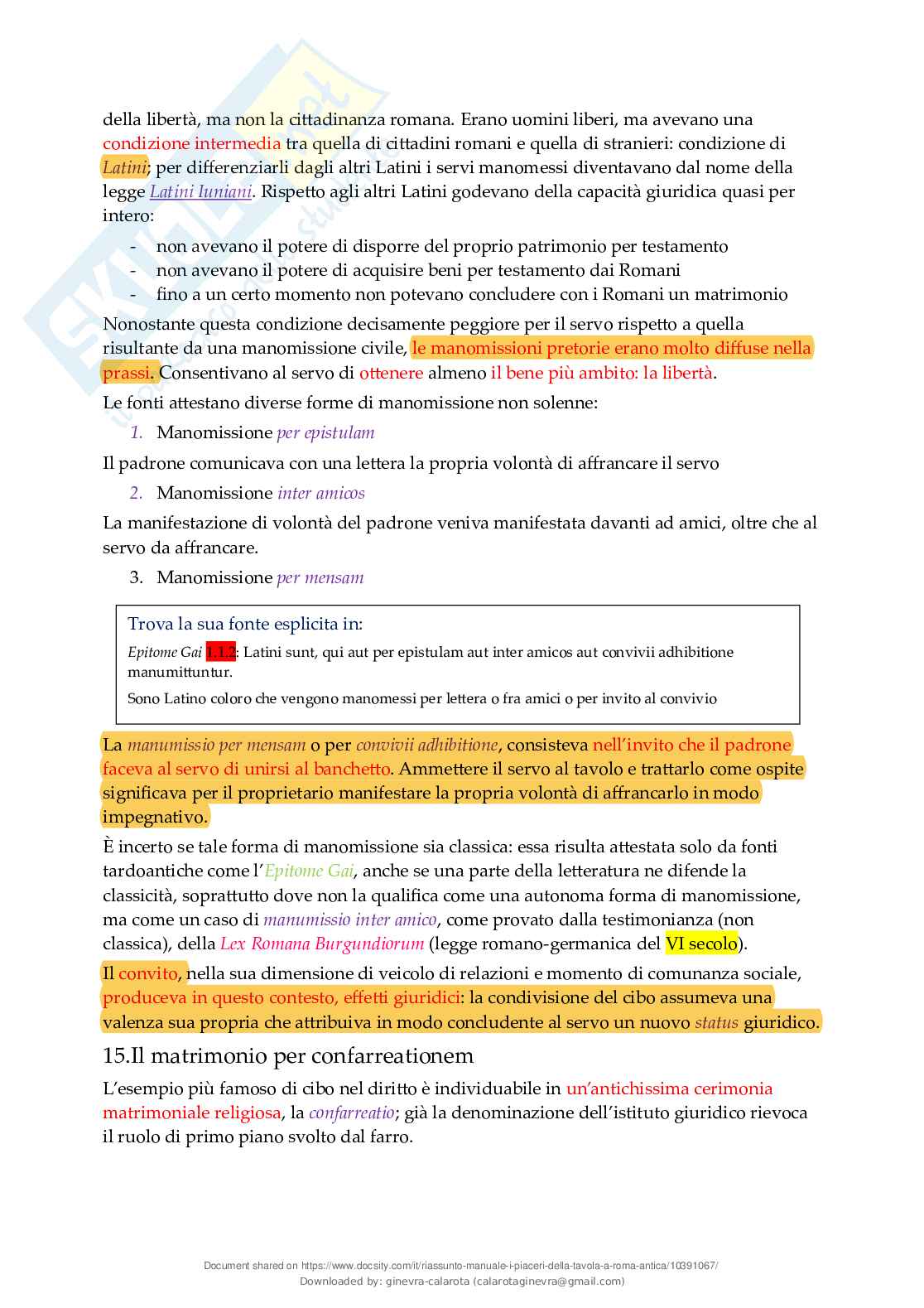 della libertà, ma non la cittadinanza romana. Erano uomini liberi, ma avevano una condizione intermedia tra quella di cittadini romani e quella di stranieri: condizione di Latini; per differenziarli dagli altri Latini i servi manomessi diventavano dal nome della legge Latini Iuniani. Rispetto agli altri Latini godevano della capacità giuridica quasi per intero:

- non avevano il potere di disporre del proprio patrimonio per testamento
- non avevano il potere di acquisire beni per testamento dai Romani
- fino a un certo momento non potevano concludere con i Romani un matrimonio

Nonostante questa condizione decisamente peggiore per il servo rispetto a quella risultante da una manomissione civile, le manomissioni pretorie erano molto diffuse nella prassi. Consentivano al servo di ottenere almeno il bene più ambito: la libertà.

Le fonti attestano diverse forme di manomissione non solenne:

1. Manomissione per epistulam

Il padrone comunicava con una lettera la propria volontà di affrancare il servo

2. Manomissione inter amicos

La manifestazione di volontà del padrone veniva manifestata davanti ad amici, oltre che al servo da affrancare.

3. Manomissione per mensam

Trova la sua fonte esplicita in:

Epitome Gai 1.1.2: Latini sunt, qui aut per epistulam aut inter amicos aut convivii adhibitione manumittuntur.

Sono Latino coloro che vengono manomessi per lettera o fra amici o per invito al convivio

La manumissio per mensam o per convivii adhibitione, consisteva nell'invito che il padrone faceva al servo di unirsi al banchetto. Ammettere il servo al tavolo e trattarlo come ospite significava per il proprietario manifestare la propria volontà di affrancarlo in modo impegnativo.

È incerto se tale forma di manomissione sia classica: essa risulta attestata solo da fonti tardoantiche come l'Epitome Gai, anche se una parte della letteratura ne difende la classicità, soprattutto dove non la qualifica come una autonoma forma di manomissione, ma come un caso di manumissio inter amico, come provato dalla testimonianza (non classica), della Lex Romana Burgundiorum (legge romano-germanica del VI secolo).

Il convito, nella sua dimensione di veicolo di relazioni e momento di comunanza sociale, produceva in questo contesto, effetti giuridici: la condivisione del cibo assumeva una valenza sua propria che attribuiva in modo concludente al servo un nuovo status giuridico.

15.Il matrimonio per confarreationem

L'esempio più famoso di cibo nel diritto è individuabile in un'antichissima cerimonia matrimoniale religiosa, la confarreatio; già la denominazione dell'istituto giuridico rievoca il ruolo di primo piano svolto dal farro.

Document shared on https://www.docsity.com/it/riassunto-manuale-i-piaceri-della-tavola-a-roma-antica/10391067/
Downloaded by: ginevra-calarota (calarotaginevra@gmail.com)